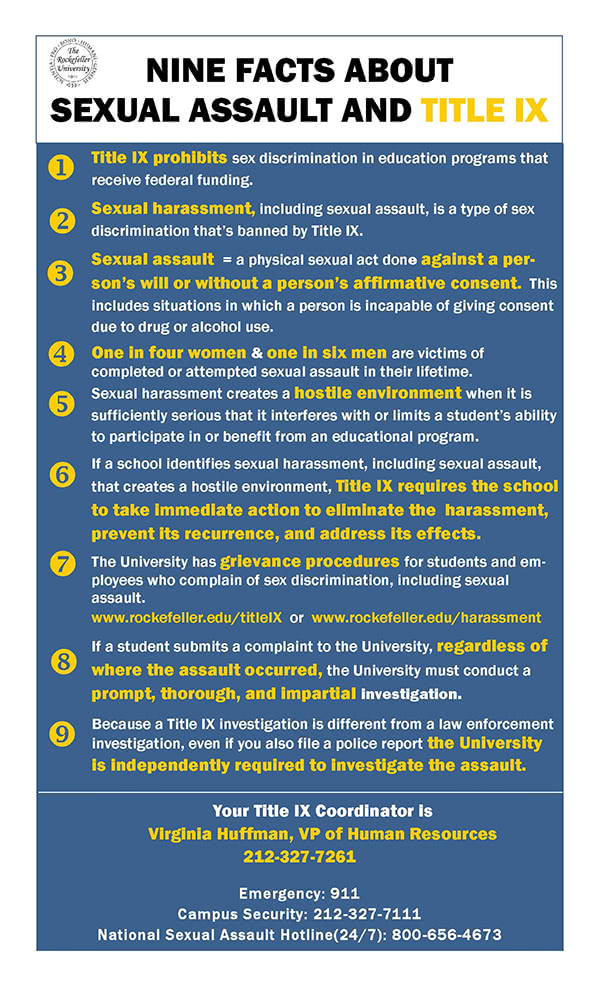 The Rockefeller University

NINE FACTS ABOUT SEXUAL ASSAULT AND TITLE IX

1 Title IX prohibits sex discrimination in education programs that receive federal funding.

2 Sexual harassment, including sexual assault, is a type of sex discrimination that's banned by Title IX.

3 Sexual assault = a physical sexual act done against a person's will or without a person's affirmative consent. This includes situations in which a person is incapable of giving consent due to drug or alcohol use.

4 One in four women & one in six men are victims of completed or attempted sexual assault in their lifetime.

5 Sexual harassment creates a hostile environment when it is sufficiently serious that it interferes with or limits a student's ability to participate in or benefit from an educational program.

6 If a school identifies sexual harassment, including sexual assault, that creates a hostile environment, Title IX requires the school to take immediate action to eliminate the harassment, prevent its recurrence, and address its effects.

7 The University has grievance procedures for students and employees who complain of sex discrimination, including sexual assault.
www.rockefeller.edu/titleIX or www.rockefeller.edu/harassment

8 If a student submits a complaint to the University, regardless of where the assault occurred, the University must conduct a prompt, thorough, and impartial investigation.

9 Because a Title IX investigation is different from a law enforcement investigation, even if you also file a police report the University is independently required to investigate the assault.

Your Title IX Coordinator is
Virginia Huffman, VP of Human Resources
212-327-7261

Emergency: 911
Campus Security: 212-327-7111
National Sexual Assault Hotline(24/7): 800-656-4673